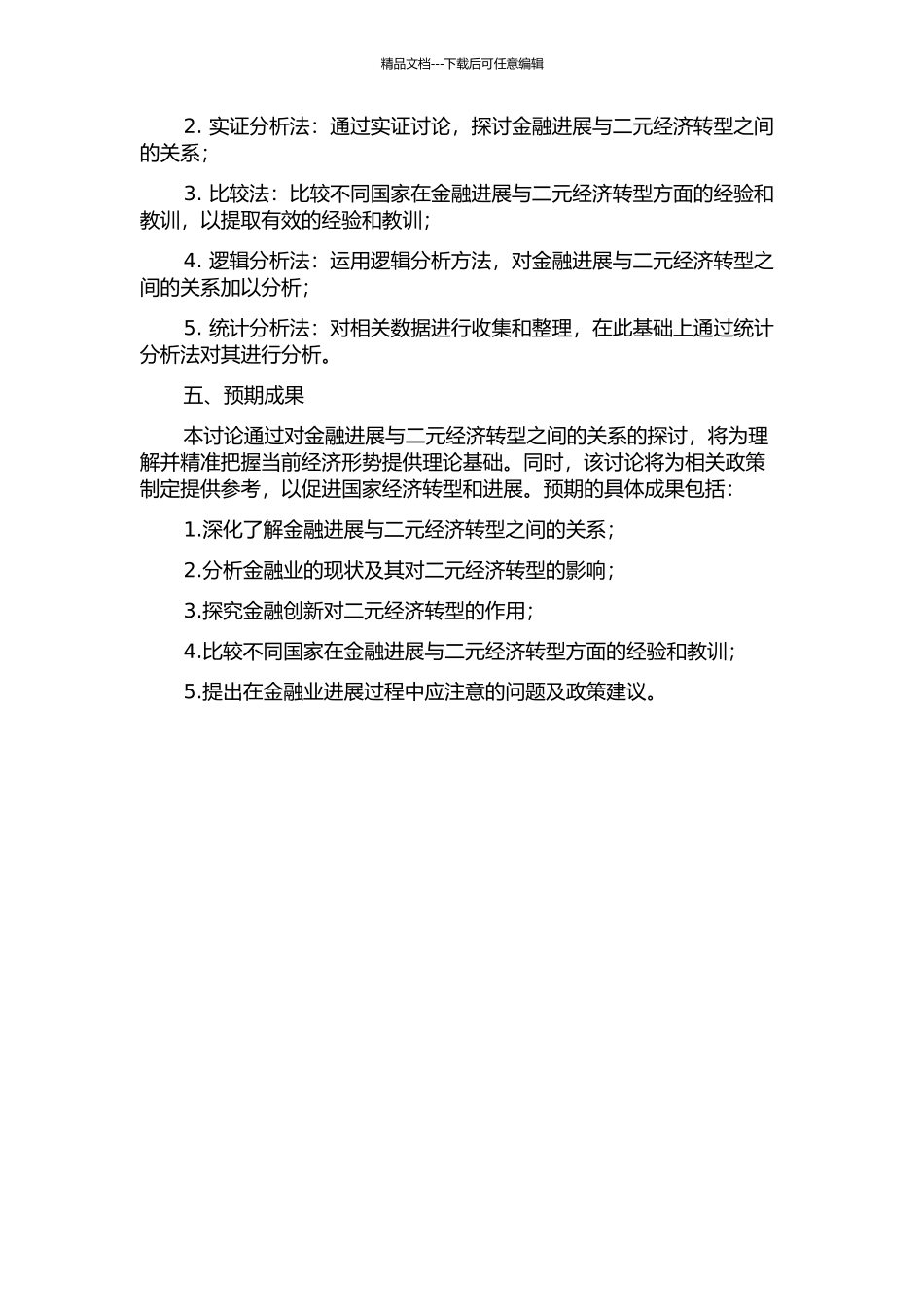 精品文档---下载后可任意编辑

2. 实证分析法：通过实证讨论，探讨金融进展与二元经济转型之间的关系；

3. 比较法：比较不同国家在金融进展与二元经济转型方面的经验和教训，以提取有效的经验和教训；

4. 逻辑分析法：运用逻辑分析方法，对金融进展与二元经济转型之间的关系加以分析；

5. 统计分析法：对相关数据进行收集和整理，在此基础上通过统计分析法对其进行分析。

五、预期成果

本讨论通过对金融进展与二元经济转型之间的关系的探讨，将为理解并精准把握当前经济形势提供理论基础。同时，该讨论将为相关政策制定提供参考，以促进国家经济转型和进展。预期的具体成果包括：

1.深化了解金融进展与二元经济转型之间的关系；

2.分析金融业的现状及其对二元经济转型的影响；

3.探究金融创新对二元经济转型的作用；

4.比较不同国家在金融进展与二元经济转型方面的经验和教训；

5.提出在金融业进展过程中应注意的问题及政策建议。